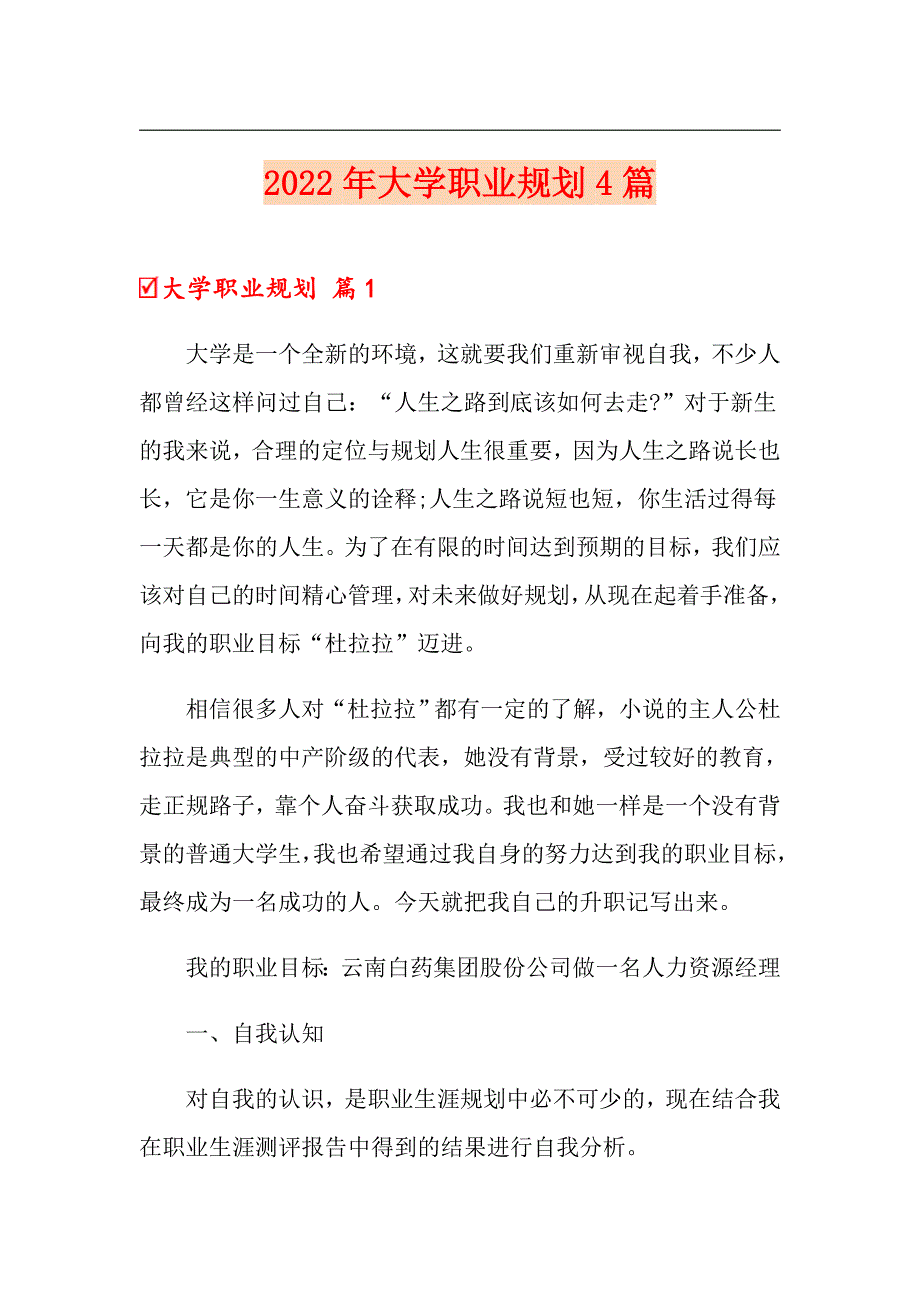 2022年大学职业规划4篇

☑大学职业规划 篇1

大学是一个全新的环境，这就要我们重新审视自我，不少人都曾经这样问过自己：“人生之路到底该如何去走?”对于新生的我来说，合理的定位与规划人生很重要，因为人生之路说长也长，它是你一生意义的诠释;人生之路说短也短，你生活过得每一天都是你的人生。为了在有限的时间达到预期的目标，我们应该对自己的时间精心管理，对未来做好规划，从现在起着手准备，向我的职业目标“杜拉拉”迈进。

相信很多人对“杜拉拉”都有一定的了解，小说的主人公杜拉拉是典型的中产阶级的代表，她没有背景，受过较好的教育，走正规路子，靠个人奋斗获取成功。我也和她一样是一个没有背景的普通大学生，我也希望通过我自身的努力达到我的职业目标，最终成为一名成功的人。今天就把我自己的升职记写出来。

我的职业目标：云南白药集团股份公司做一名人力资源经理

一、自我认知

对自我的认识，是职业生涯规划中必不可少的，现在结合我在职业生涯测评报告中得到的结果进行自我分析。